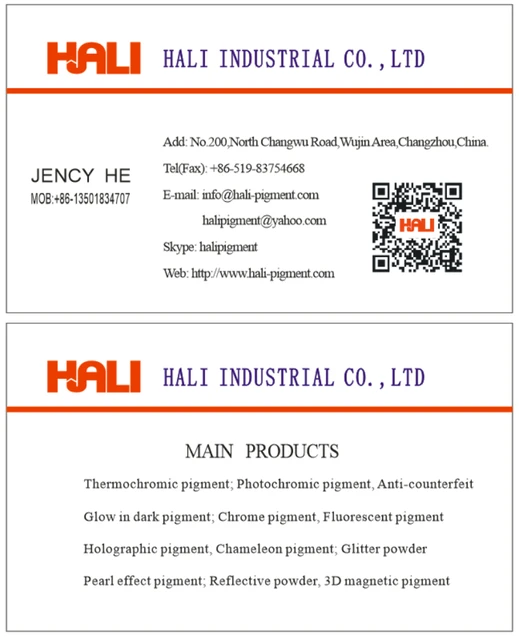 HALI HALI INDUSTRIAL CO., LTD

JENCY HE
MOB:+86-13501834707

Add: No.200,North Changwu Road,Wujin Area,Changzhou,China.
Tel(Fax): +86-519-83754668
E-mail: info@hali-pigment.com
halipigment@yahoo.com
Skype: halipigment
Web: http://www.hali-pigment.com

HALI

HALI HALI INDUSTRIAL CO., LTD

MAIN PRODUCTS

Thermochromic pigment; Photochromic pigment, Anti-counterfeit

Glow in dark pigment; Chrome pigment, Fluorescent pigment

Holographic pigment, Chameleon pigment; Glitter powder

Pearl effect pigment; Reflective powder, 3D magnetic pigment